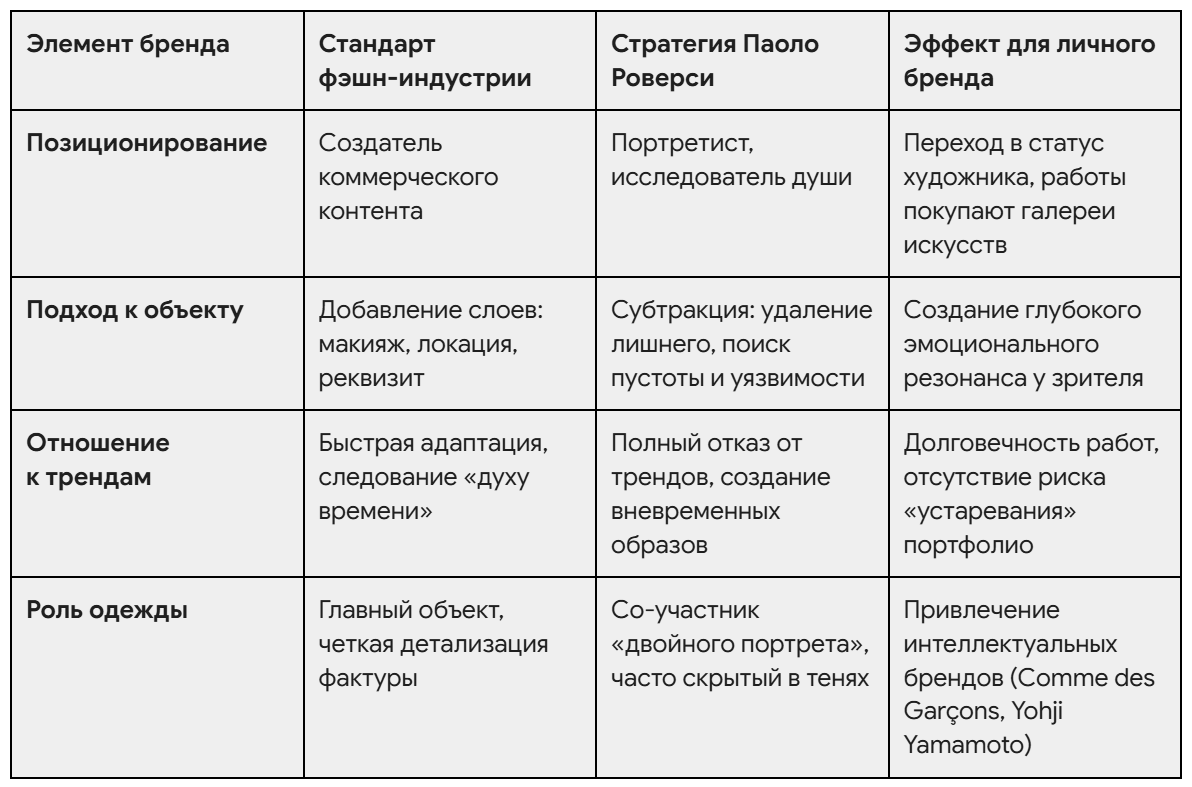 | Элемент бренда | Стандарт фэшн-индустрии | Стратегия Паоло Роверси | Эффект для личного бренда |
|---|---|---|---|
| Позиционирование | Создатель коммерческого контента | Портретист, исследователь души | Переход в статус художника, работы покупают галереи искусств |
| Подход к объекту | Добавление слоев: макияж, локация, реквизит | Субтракция: удаление лишнего, поиск пустоты и уязвимости | Создание глубокого эмоционального резонанса у зрителя |
| Отношение к трендам | Быстрая адаптация, следование «духу времени» | Полный отказ от трендов, создание вневременных образов | Долговечность работ, отсутствие риска «устаревания» портфолио |
| Роль одежды | Главный объект, четкая детализация фактуры | Со-участник «двойного портрета», часто скрытый в тенях | Привлечение интеллектуальных брендов (Comme des Garçons, Yohji Yamamoto) |